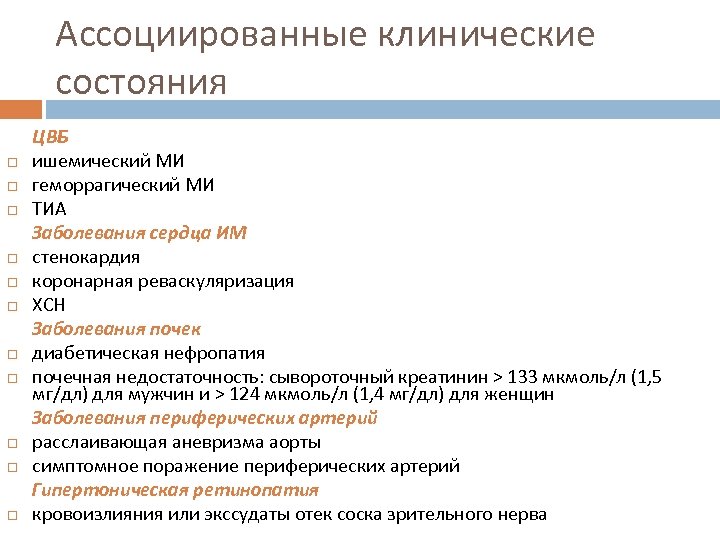 Ассоциированные клинические состояния

ЦВБ
□ ишемический МИ
□ геморрагический МИ
□ ТИА
Заболевания сердца ИМ
□ стенокардия
□ коронарная реваскуляризация
□ ХСН
Заболевания почек
□ диабетическая нефропатия
□ почечная недостаточность: сывороточный креатинин > 133 мкмоль/л (1,5 мг/дл) для мужчин и > 124 мкмоль/л (1,4 мг/дл) для женщин
Заболевания периферических артерий
□ расслаивающая аневризма аорты
□ симптомное поражение периферических артерий
Гипертоническая ретинопатия
□ кровоизлияния или экссудаты отек соска зрительного нерва